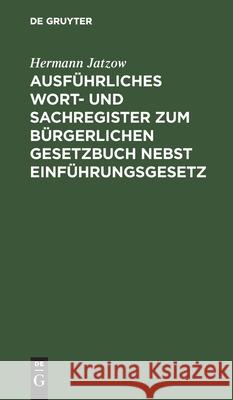 DE GRUYTER

Hermann Jatzow

AUSFÜHRLICHES WORT- UND SACHREGISTER ZUM BÜRGERLICHEN GESETZBUCH NEBST EINFÜHRUNGSGESETZ

DE G

Kraina Książek